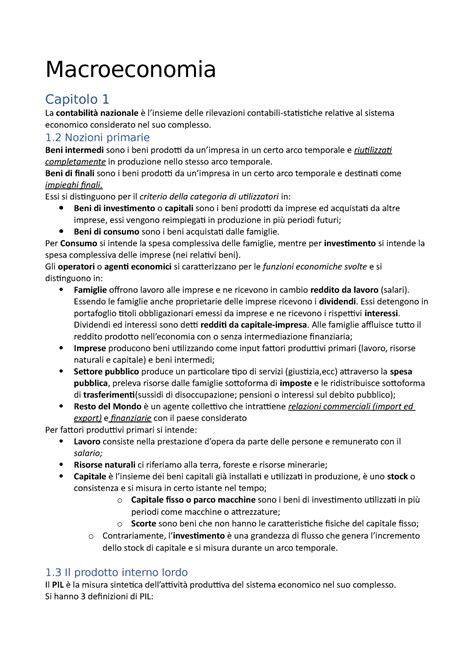 Macroeconomia

Capitolo 1

La contabilità nazionale è l'insieme delle rilevazioni contabili-statistiche relative al sistema economico considerato nel suo complesso.

1.2 Nozioni primarie

Beni intermedi sono i beni prodotti da un'impresa in un certo arco temporale e riutilizzati completamente in produzione nello stesso arco temporale.
Beni di finali sono i beni prodotti da un'impresa in un certo arco temporale e destinati come impieghi finali.
Essi si distinguono per il criterio della categoria di utilizzatori in:
• Beni di investimento o capitali sono i beni prodotti da imprese ed acquistati da altre imprese, essi vengono reimpiegati in produzione in più periodi futuri;
• Beni di consumo sono i beni acquistati dalle famiglie.
Per Consumo si intende la spesa complessiva delle famiglie, mentre per investimento si intende la spesa complessiva delle imprese (nei relativi beni).
Gli operatori o agenti economici si caratterizzano per le funzioni economiche svolte e si distinguono in:
• Famiglie offrono lavoro alle imprese e ne ricevono in cambio reddito da lavoro (salari). Essendo le famiglie anche proprietarie delle imprese ricevono i dividendi. Essi detengono in portafoglio titoli obbligazionari emessi da imprese e ne ricevono i rispettivi interessi. Dividendi ed interessi sono detti redditi da capitale-impresa. Alle famiglie affluisce tutto il reddito prodotto nell'economia con o senza intermediazione finanziaria;
• Imprese producono beni utilizzando come input fattori produttivi primari (lavoro, risorse naturali e capitale) e beni intermedi;
• Settore pubblico produce un particolare tipo di servizi (giustizia,ecc) attraverso la spesa pubblica, preleva risorse dalle famiglie sottoforma di imposte e le ridistribuisce sottoforma di trasferimenti(sussidi di disoccupazione; pensioni o interessi sul debito pubblico);
• Resto del Mondo è un agente collettivo che intrattiene relazioni commerciali (import ed export) e finanziarie con il paese considerato
Per fattori produttivi primari si intende:
• Lavoro consiste nella prestazione d'opera da parte delle persone e remunerato con il salario;
• Risorse naturali ci riferiamo alla terra, foreste e risorse minerarie;
• Capitale è l'insieme dei beni capitali già installati e utilizzati in produzione, è uno stock o consistenza e si misura in certo istante nel tempo;
o Capitale fisso o parco macchine sono i beni di investimento utilizzati in più periodi come macchine o attrezzature;
o Scorte sono beni che non hanno le caratteristiche fisiche del capitale fisso;
o Contrariamente, l'investimento è una grandezza di flusso che genera l'incremento dello stock di capitale e si misura durante un arco temporale.

1.3 Il prodotto interno lordo

Il PIL è la misura sintetica dell'attività produttiva del sistema economico nel suo complesso.
Si hanno 3 definizioni di PIL: